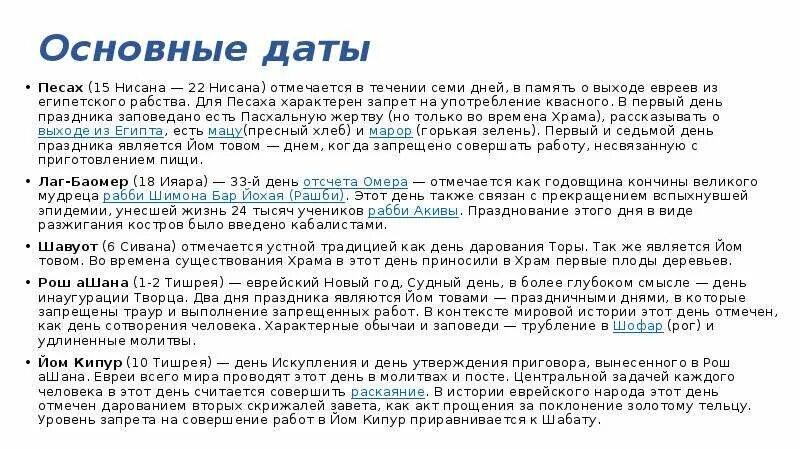 Основные даты

• Песах (15 Нисана — 22 Нисана) отмечается в течении семи дней, в память о выходе евреев из египетского рабства. Для Песаха характерен запрет на употребление квасного. В первый день праздника заповедано есть Пасхальную жертву (но только во времена Храма), рассказывать о выходе из Египта, есть мацу(пресный хлеб) и марор (горькая зелень). Первый и седьмой день праздника является Йом товом — днем, когда запрещено совершать работу, несвязанную с приготовлением пищи.

• Лаг-Баомер (18 Ияара) — 33-й день отсчета Омера — отмечается как годовщина кончины великого мудреца рабби Шимона Бар Йохая (Рашби). Этот день также связан с прекращением вспыхнувшей эпидемии, унесшей жизнь 24 тысяч учеников рабби Акивы. Празднование этого дня в виде разжигания костров было введено кабалистами.

• Шавуот (6 Сивана) отмечается устной традицией как день дарования Торы. Так же является Йом товом. Во времена существования Храма в этот день приносили в Храм первые плоды деревьев.

• Рош аШана (1-2 Тишрея) — еврейский Новый год, Судный день, в более глубоком смысле — день инаугурации Творца. Два дня праздника являются Йом товами — праздничными днями, в которые запрещены траур и выполнение запрещенных работ. В контексте мировой истории этот день отмечен, как день сотворения человека. Характерные обычаи и заповеди — трубление в Шофар (рог) и удлиненные молитвы.

• Йом Кипур (10 Тишрея) — день Искупления и день утверждения приговора, вынесенного в Рош аШана. Евреи всего мира проводят этот день в молитвах и посте. Центральной задачей каждого человека в этот день считается совершить раскаяние. В истории еврейского народа этот день отмечен дарованием вторых скрижалей завета, как акт прощения за поклонение золотому тельцу. Уровень запрета на совершение работ в Йом Кипур приравнивается к Шабату.